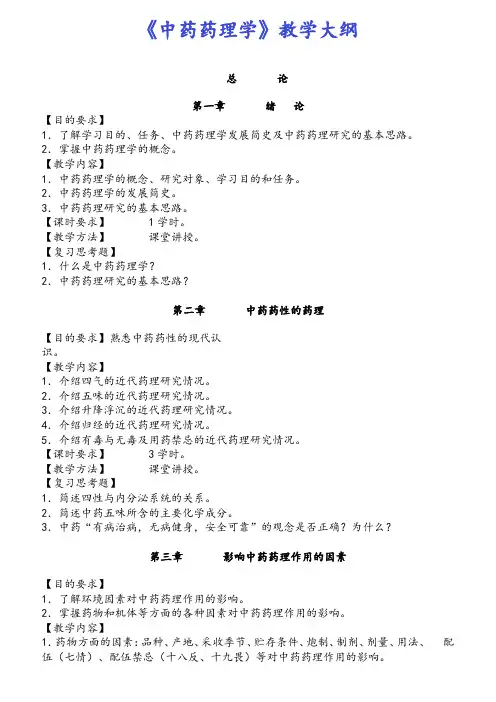 《中药药理学》教学大纲

总　　论

第一章　　绪　论

【目的要求】
1. 了解学习目的、任务、中药药理学发展简史及中药药理研究的基本思路。
2. 掌握中药药理学的概念。
【教学内容】
1. 中药药理学的概念、研究对象、学习目的和任务。
2. 中药药理学的发展简史。
3. 中药药理研究的基本思路。
【课时要求】　　1 学时。
【教学方法】　　课堂讲授。
【复习思考题】
1. 什么是中药药理学？
2. 中药药理研究的基本思路？

第二章　　中药药性的药理

【目的要求】熟悉中药药性的现代认识。
【教学内容】
1. 介绍四气的近代药理研究情况。
2. 介绍五味的近代药理研究情况。
3. 介绍升降浮沉的近代药理研究情况。
4. 介绍归经的近代药理研究情况。
5. 介绍有毒与无毒及用药禁忌的近代药理研究情况。
【课时要求】　　3 学时。
【教学方法】　　课堂讲授。
【复习思考题】
1. 简述四性与内分泌系统的关系。
2. 简述中药五味所含的主要化学成分。
3. 中药“有病治病，无病健身，安全可靠”的观念是否正确？为什么？

第三章　　影响中药药理作用的因素

【目的要求】
1. 了解环境因素对中药药理作用的影响。
2. 掌握药物和机体等方面的各种因素对中药药理作用的影响。
【教学内容】
1. 药物方面的因素：品种、产地、采收季节、贮存条件、炮制、制剂、剂量、用法、　配伍（七情）、配伍禁忌（十八反、十九畏）等对中药药理作用的影响。